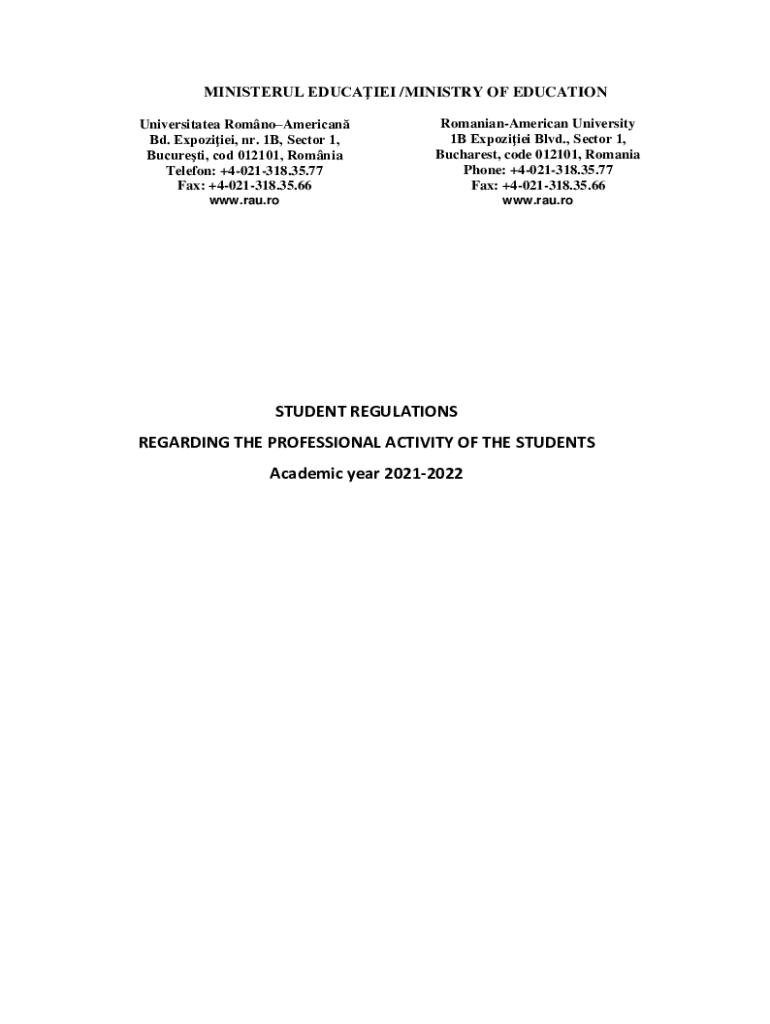 MINISTERUL EDUCAŢIEI /MINISTRY OF EDUCATION

Universitatea Româno–Americană
Bd. Expoziţiei, nr. 1B, Sector 1,
Bucureşti, cod 012101, România
Telefon: +4-021-318.35.77
Fax: +4-021-318.35.66
www.rau.ro

Romanian-American University
1B Expoziţiei Blvd., Sector 1,
Bucharest, code 012101, Romania
Phone: +4-021-318.35.77
Fax: +4-021-318.35.66
www.rau.ro

STUDENT REGULATIONS

REGARDING THE PROFESSIONAL ACTIVITY OF THE STUDENTS

Academic year 2021-2022